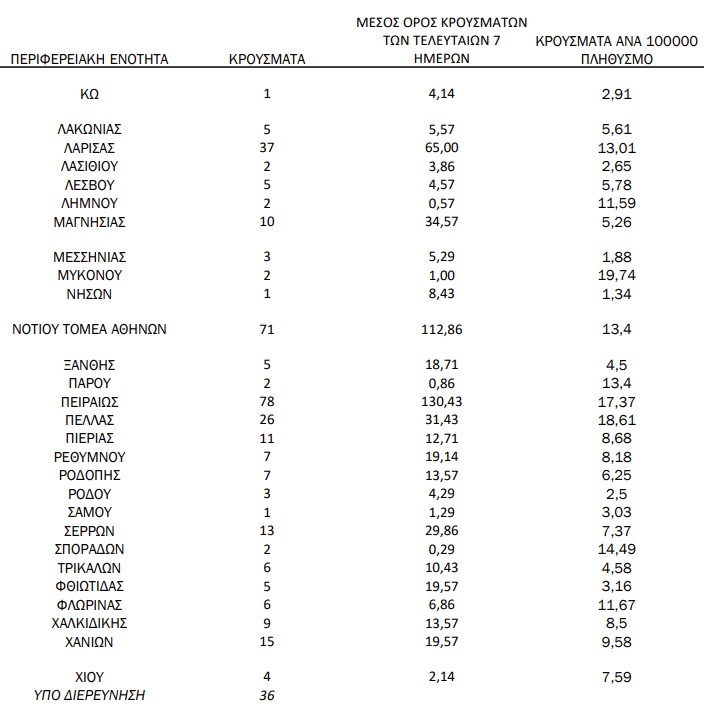 | ΠΕΡΙΦΕΡΕΙΑΚΗ ΕΝΟΤΗΤΑ | ΚΡΟΥΣΜΑΤΑ | ΜΕΣΟΣ ΟΡΟΣ ΚΡΟΥΣΜΑΤΩΝ ΤΩΝ ΤΕΛΕΥΤΑΙΩΝ 7 ΗΜΕΡΩΝ | ΚΡΟΥΣΜΑΤΑ ΑΝΑ 100000 ΠΛΗΘΥΣΜΟ |
|---|---|---|---|
| ΚΩ | 1 | 4,14 | 2,91 |
| ΛΑΚΩΝΙΑΣ | 5 | 5,57 | 5,61 |
| ΛΑΡΙΣΑΣ | 37 | 65,00 | 13,01 |
| ΛΑΣΙΘΙΟΥ | 2 | 3,86 | 2,65 |
| ΛΕΣΒΟΥ | 5 | 4,57 | 5,78 |
| ΛΗΜΝΟΥ | 2 | 0,57 | 11,59 |
| ΜΑΓΝΗΣΙΑΣ | 10 | 34,57 | 5,26 |
| ΜΕΣΣΗΝΙΑΣ | 3 | 5,29 | 1,88 |
| ΜΥΚΟΝΟΥ | 2 | 1,00 | 19,74 |
| ΝΗΣΩΝ | 1 | 8,43 | 1,34 |
| ΝΟΤΙΟΥ ΤΟΜΕΑ ΑΘΗΝΩΝ | 71 | 112,86 | 13,4 |
| ΞΑΝΘΗΣ | 5 | 18,71 | 4,5 |
| ΠΑΡΟΥ | 2 | 0,86 | 13,4 |
| ΠΕΙΡΑΙΩΣ | 78 | 130,43 | 17,37 |
| ΠΕΛΛΑΣ | 26 | 31,43 | 18,61 |
| ΠΙΕΡΙΑΣ | 11 | 12,71 | 8,68 |
| ΡΕΘΥΜΝΟΥ | 7 | 19,14 | 8,18 |
| ΡΟΔΟΠΗΣ | 7 | 13,57 | 6,25 |
| ΡΟΔΟΥ | 3 | 4,29 | 2,5 |
| ΣΑΜΟΥ | 1 | 1,29 | 3,03 |
| ΣΕΡΡΩΝ | 13 | 29,86 | 7,37 |
| ΣΠΟΡΑΔΩΝ | 2 | 0,29 | 14,49 |
| ΤΡΙΚΑΛΩΝ | 6 | 10,43 | 4,58 |
| ΦΘΙΩΤΙΔΑΣ | 5 | 19,57 | 3,16 |
| ΦΛΩΡΙΝΑΣ | 6 | 6,86 | 11,67 |
| ΧΑΛΚΙΔΙΚΗΣ | 9 | 13,57 | 8,5 |
| ΧΑΝΙΩΝ | 15 | 19,57 | 9,58 |
| ΧΙΟΥ | 4 | 2,14 | 7,59 |
| ΥΠΟ ΔΙΕΡΕΥΝΗΣΗ | 36 | | |